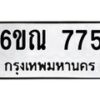 6ขณ 775
กรุงเทพมหานคร